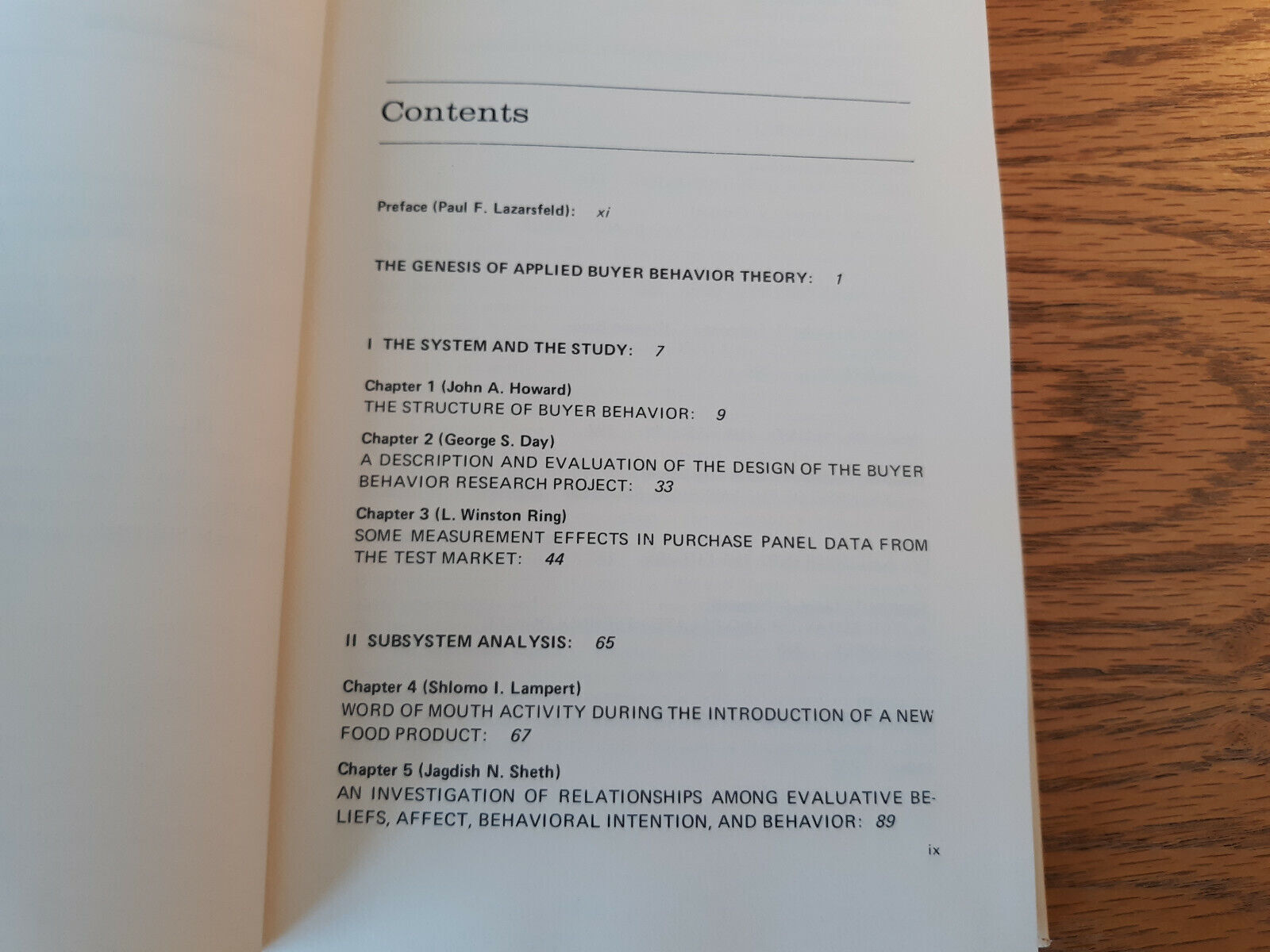 Contents

Preface (Paul F. Lazarsfeld): xi

THE GENESIS OF APPLIED BUYER BEHAVIOR THEORY: 1

I THE SYSTEM AND THE STUDY: 7

Chapter 1 (John A. Howard)
THE STRUCTURE OF BUYER BEHAVIOR: 9

Chapter 2 (George S. Day)
A DESCRIPTION AND EVALUATION OF THE DESIGN OF THE BUYER BEHAVIOR RESEARCH PROJECT: 33

Chapter 3 (L. Winston Ring)
SOME MEASUREMENT EFFECTS IN PURCHASE PANEL DATA FROM THE TEST MARKET: 44

II SUBSYSTEM ANALYSIS: 65

Chapter 4 (Shlomo I. Lampert)
WORD OF MOUTH ACTIVITY DURING THE INTRODUCTION OF A NEW FOOD PRODUCT: 67

Chapter 5 (Jagdish N. Sheth)
AN INVESTIGATION OF RELATIONSHIPS AMONG EVALUATIVE BELIEFS, AFFECT, BEHAVIORAL INTENTION, AND BEHAVIOR: 89

ix